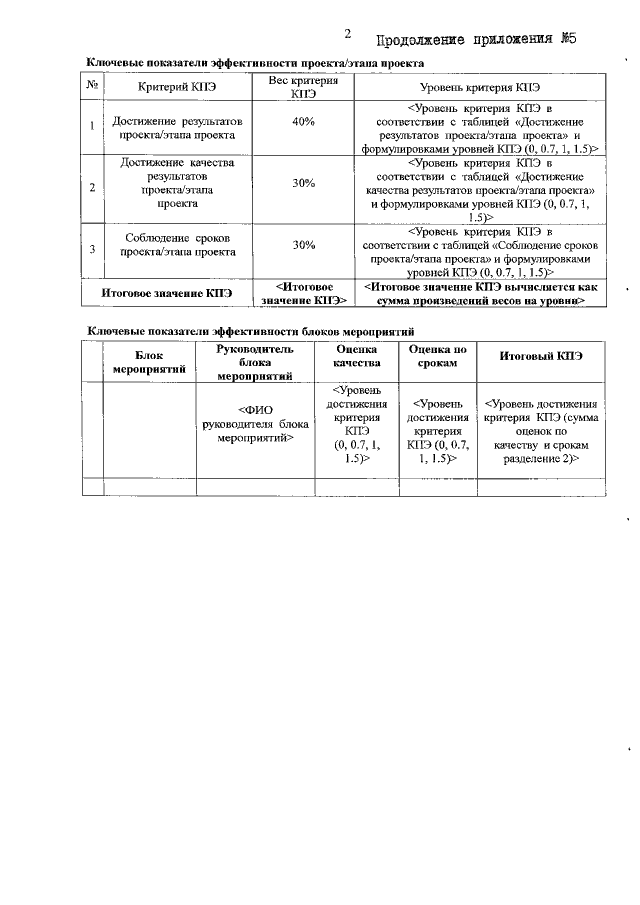 2

Продолжение приложения №5

Ключевые показатели эффективности проекта/этапа проекта

| № | Критерий КПЭ | Вес критерия КПЭ | Уровень критерия КПЭ |
|---|---|---|---|
| 1 | Достижение результатов проекта/этапа проекта | 40% | <Уровень критерия КПЭ в соответствии с таблицей «Достижение результатов проекта/этапа проекта» и формулировками уровней КПЭ (0, 0.7, 1, 1.5)> |
| 2 | Достижение качества результатов проекта/этапа проекта | 30% | <Уровень критерия КПЭ в соответствии с таблицей «Достижение качества результатов проекта/этапа проекта» и формулировками уровней КПЭ (0, 0.7, 1, 1.5)> |
| 3 | Соблюдение сроков проекта/этапа проекта | 30% | <Уровень критерия КПЭ в соответствии с таблицей «Соблюдение сроков проекта/этапа проекта» и формулировками уровней КПЭ (0, 0.7, 1, 1.5)> |
| Итоговое значение КПЭ | | <Итоговое значение КПЭ> | <Итоговое значение КПЭ вычисляется как сумма произведений весов на уровни> |

Ключевые показатели эффективности блоков мероприятий

| | Блок мероприятий | Руководитель блока мероприятий | Оценка качества | Оценка по срокам | Итоговый КПЭ |
|---|---|---|---|---|---|
| | | <ФИО руководителя блока мероприятий> | <Уровень достижения критерия КПЭ (0, 0.7, 1, 1.5)> | <Уровень достижения критерия КПЭ (0, 0.7, 1, 1.5)> | <Уровень достижения критерия КПЭ (сумма оценок по качеству и срокам разделение 2)> |
| | | | | | |